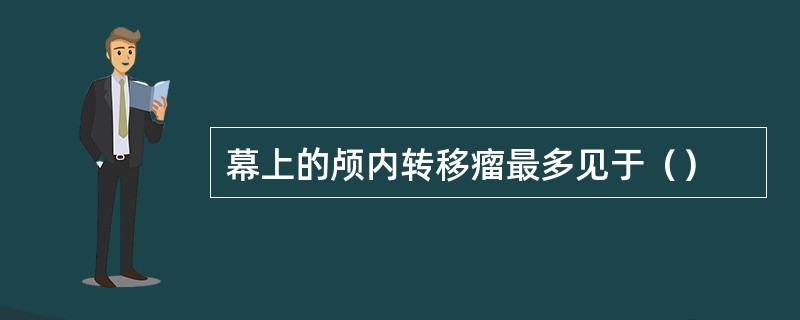 幕上的颅内转移瘤最多见于（）